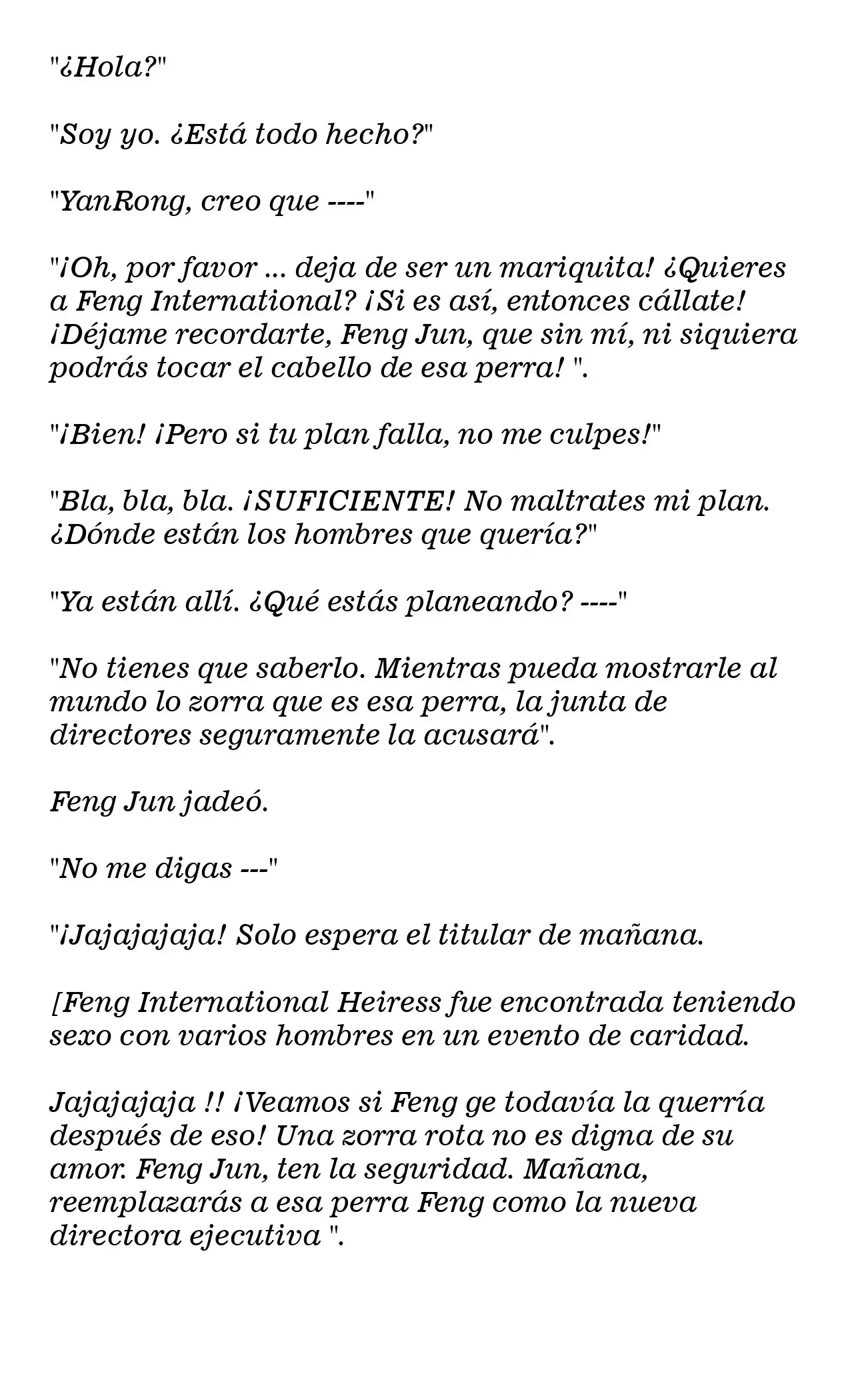 "¿Hola?"

"Soy yo. ¿Está todo hecho?"

"YanRong, creo que ----"

"¡Oh, por favor ... deja de ser un mariquita! ¿Quieres a Feng International? ¡Si es así, entonces cállate! ¡Déjame recordarte, Feng Jun, que sin mí, ni siquiera podrás tocar el cabello de esa perra! ".

"¡Bien! ¡Pero si tu plan falla, no me culpes!"

"Bla, bla, bla. ¡SUFICIENTE! No maltrates mi plan. ¿Dónde están los hombres que quería?"

"Ya están allí. ¿Qué estás planeando? ----"

"No tienes que saberlo. Mientras pueda mostrarle al mundo lo zorra que es esa perra, la junta de directores seguramente la acusará".

Feng Jun jadeó.

"No me digas ---"

"¡Jajajajaja! Solo espera el titular de mañana.

[Feng International Heiress fue encontrada teniendo sexo con varios hombres en un evento de caridad.

Jajajajaja !! ¡Veamos si Feng ge todavía la querría después de eso! Una zorra rota no es digna de su amor. Feng Jun, ten la seguridad. Mañana, reemplazarás a esa perra Feng como la nueva directora ejecutiva ".